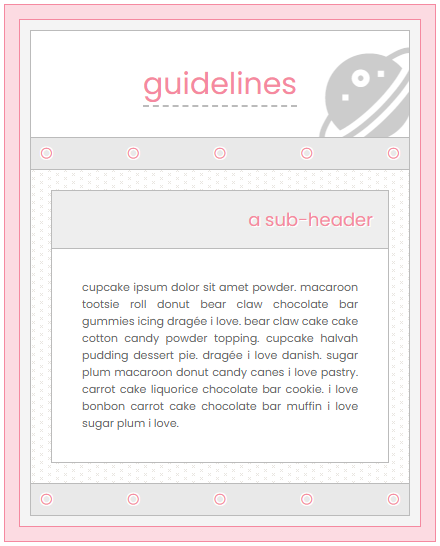 guidelines

a sub-header

cupcake ipsum dolor sit amet powder. macaroon tootsie roll donut bear claw chocolate bar gummies icing dragée i love. bear claw cake cake cotton candy powder topping. cupcake halvah pudding dessert pie. dragée i love danish. sugar plum macaroon donut candy canes i love pastry. carrot cake liquorice chocolate bar cookie. i love bonbon carrot cake chocolate bar muffin i love sugar plum i love.